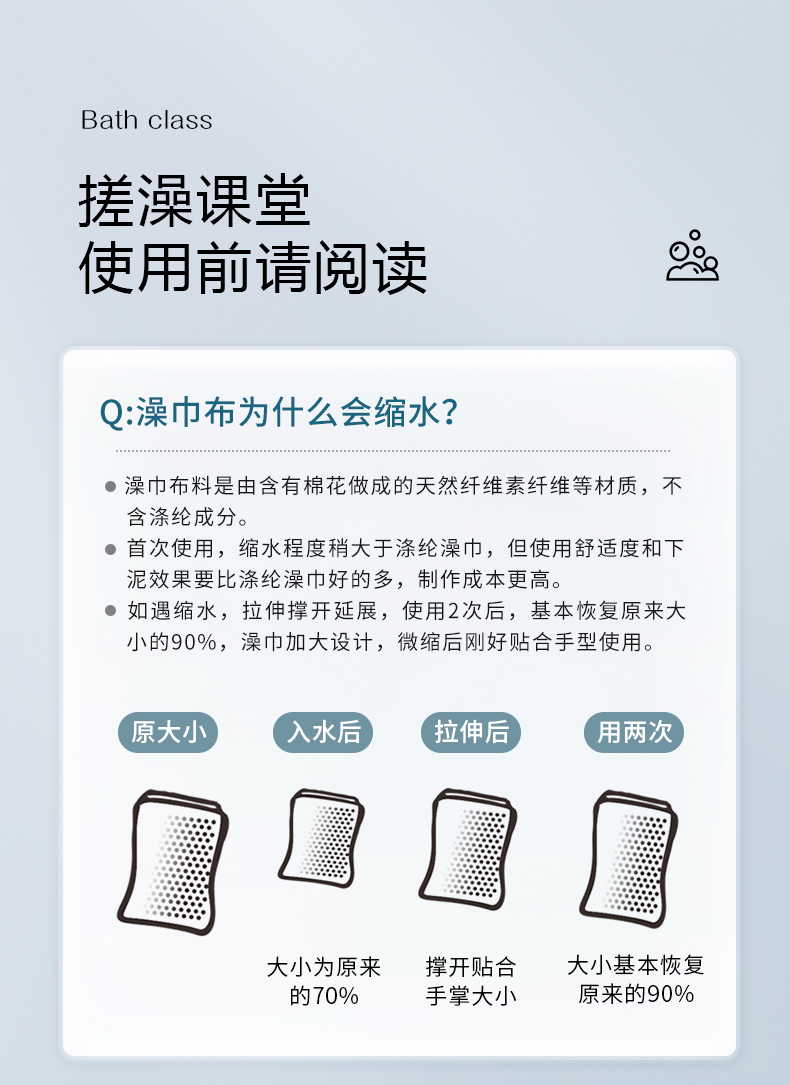 Bath class

搓澡课堂
使用前请阅读

Q:澡巾布为什么会缩水?

● 澡巾布料是由含有棉花做成的天然纤维素纤维等材质，不含涤纶成分。
● 首次使用，缩水程度稍大于涤纶澡巾，但使用舒适度和下泥效果要比涤纶澡巾好的多，制作成本更高。
● 如遇缩水，拉伸撑开延展，使用2次后，基本恢复原来大小的90%，澡巾加大设计，微缩后刚好贴合手型使用。

原大小

入水后

大小为原来的70%

拉伸后

撑开贴合手掌大小

用两次

大小基本恢复原来的90%